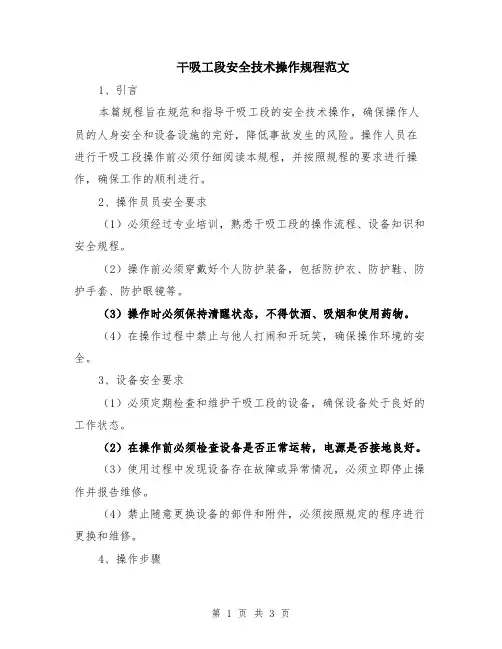 干吸工段安全技术操作规程范文

1、引言

本篇规程旨在规范和指导干吸工段的安全技术操作，确保操作人员的人身安全和设备设施的完好，降低事故发生的风险。操作人员在进行干吸工段操作前必须仔细阅读本规程，并按照规程的要求进行操作，确保工作的顺利进行。

2、操作员员安全要求

（1）必须经过专业培训，熟悉干吸工段的操作流程、设备知识和安全规程。

（2）操作前必须穿戴好个人防护装备，包括防护衣、防护鞋、防护手套、防护眼镜等。

（3）操作时必须保持清醒状态，不得饮酒、吸烟和使用药物。

（4）在操作过程中禁止与他人打闹和开玩笑，确保操作环境的安全。

3、设备安全要求

（1）必须定期检查和维护干吸工段的设备，确保设备处于良好的工作状态。

（2）在操作前必须检查设备是否正常运转，电源是否接地良好。

（3）使用过程中发现设备存在故障或异常情况，必须立即停止操作并报告维修。

（4）禁止随意更换设备的部件和附件，必须按照规定的程序进行更换和维修。

4、操作步骤

第 1 页 共 3 页